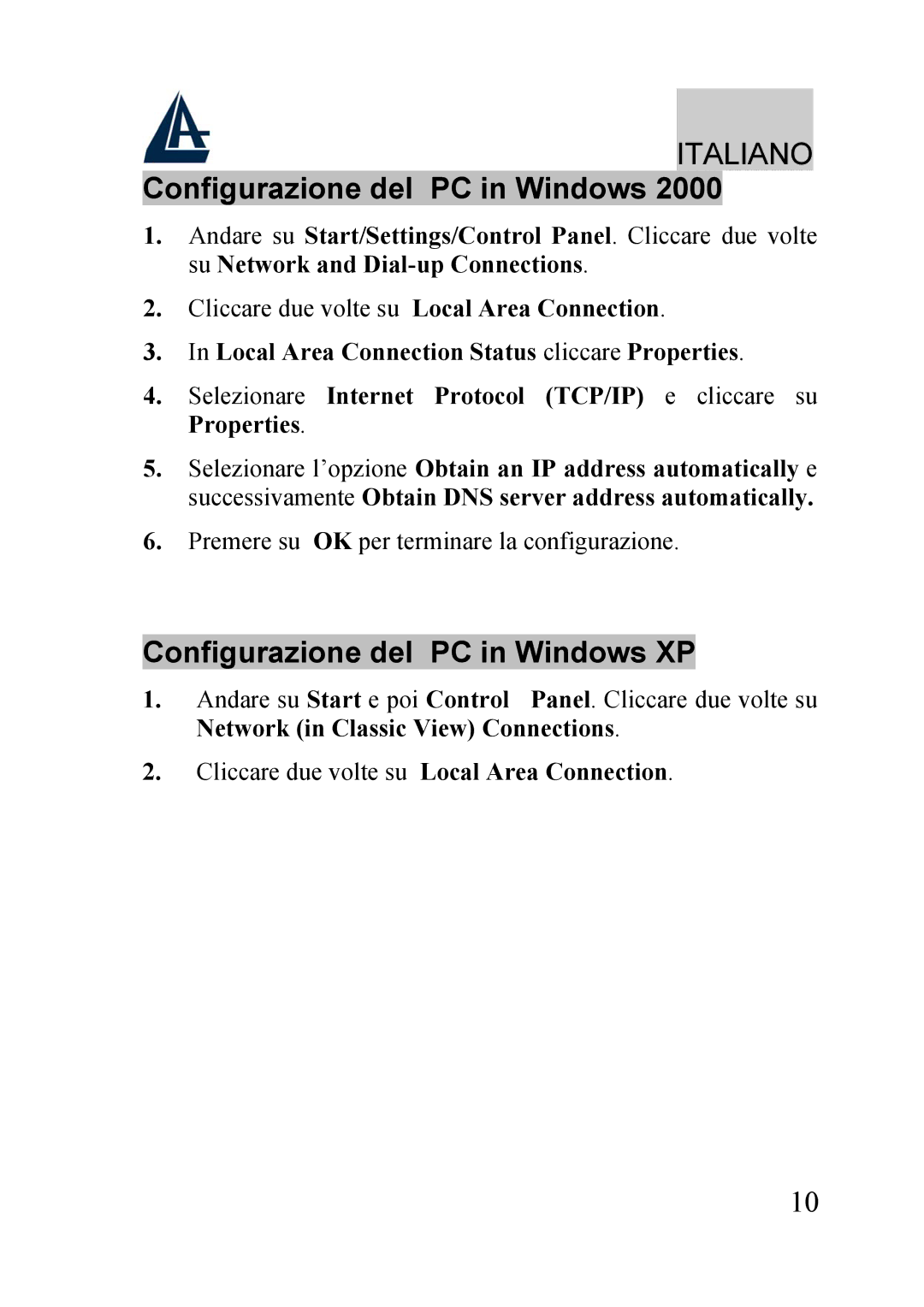 ITALIANO

Configurazione del PC in Windows 2000

1. Andare su Start/Settings/Control Panel. Cliccare due volte su Network and Dial-up Connections.

2. Cliccare due volte su Local Area Connection.

3. In Local Area Connection Status cliccare Properties.

4. Selezionare Internet Protocol (TCP/IP) e cliccare su Properties.

5. Selezionare l'opzione Obtain an IP address automatically e successivamente Obtain DNS server address automatically.

6. Premere su OK per terminare la configurazione.

Configurazione del PC in Windows XP

1. Andare su Start e poi Control Panel. Cliccare due volte su Network (in Classic View) Connections.

2. Cliccare due volte su Local Area Connection.

10